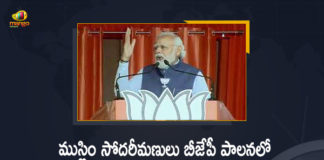 mango

ముస్లిం సోదరీమణులు బీజేపీ పాలనలో